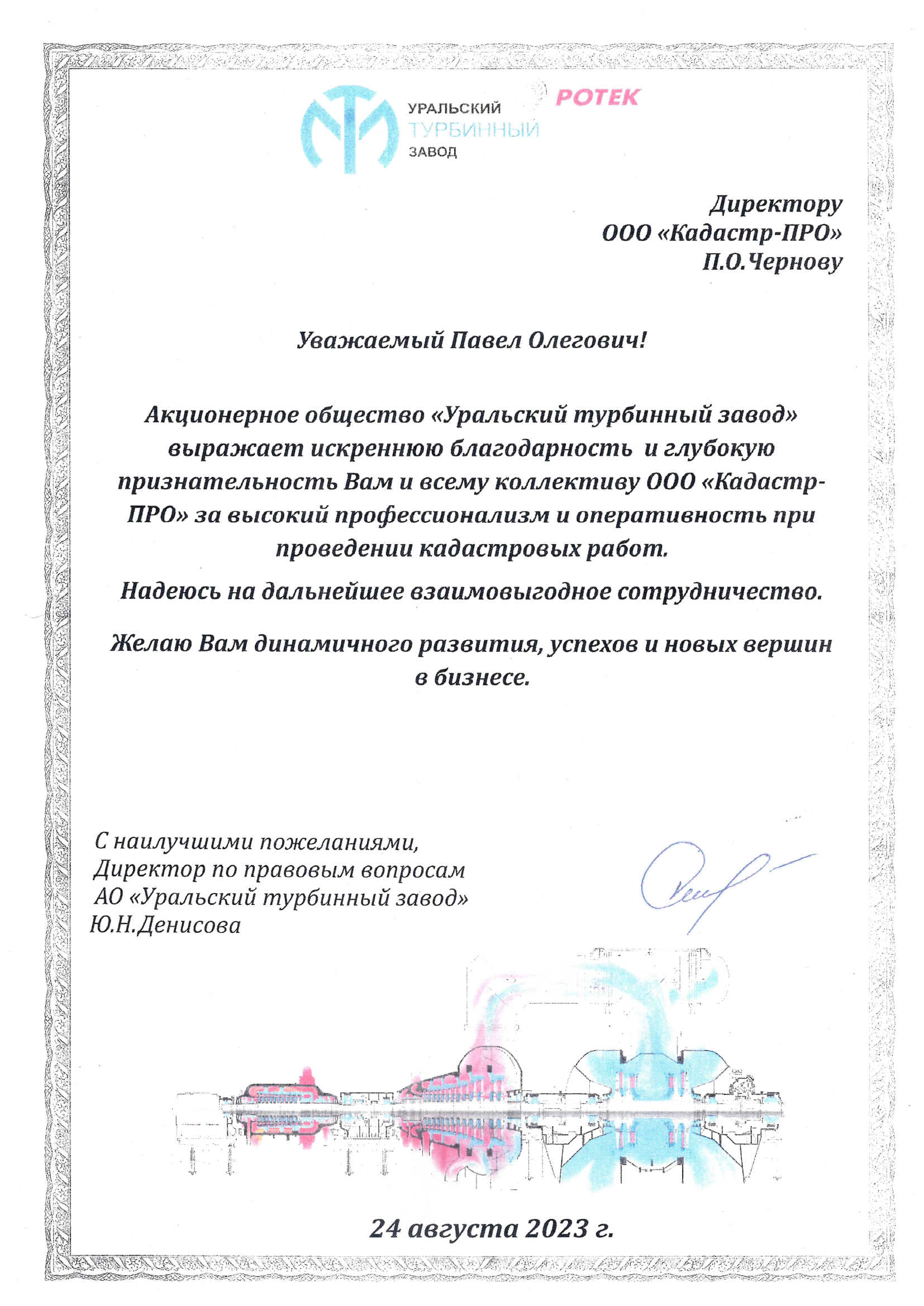 УРАЛЬСКИЙ ТУРБИННЫЙ ЗАВОД

РОТЕК

Директору
ООО «Кадастр-ПРО»
П.О.Чернову

Уважаемый Павел Олегович!

Акционерное общество «Уральский турбинный завод» выражает искреннюю благодарность и глубокую признательность Вам и всему коллективу ООО «Кадастр-ПРО» за высокий профессионализм и оперативность при проведении кадастровых работ.

Надеюсь на дальнейшее взаимовыгодное сотрудничество.

Желаю Вам динамичного развития, успехов и новых вершин в бизнесе.

С наилучшими пожеланиями,
Директор по правовым вопросам
АО «Уральский турбинный завод»
Ю.Н.Денисова

24 августа 2023 г.